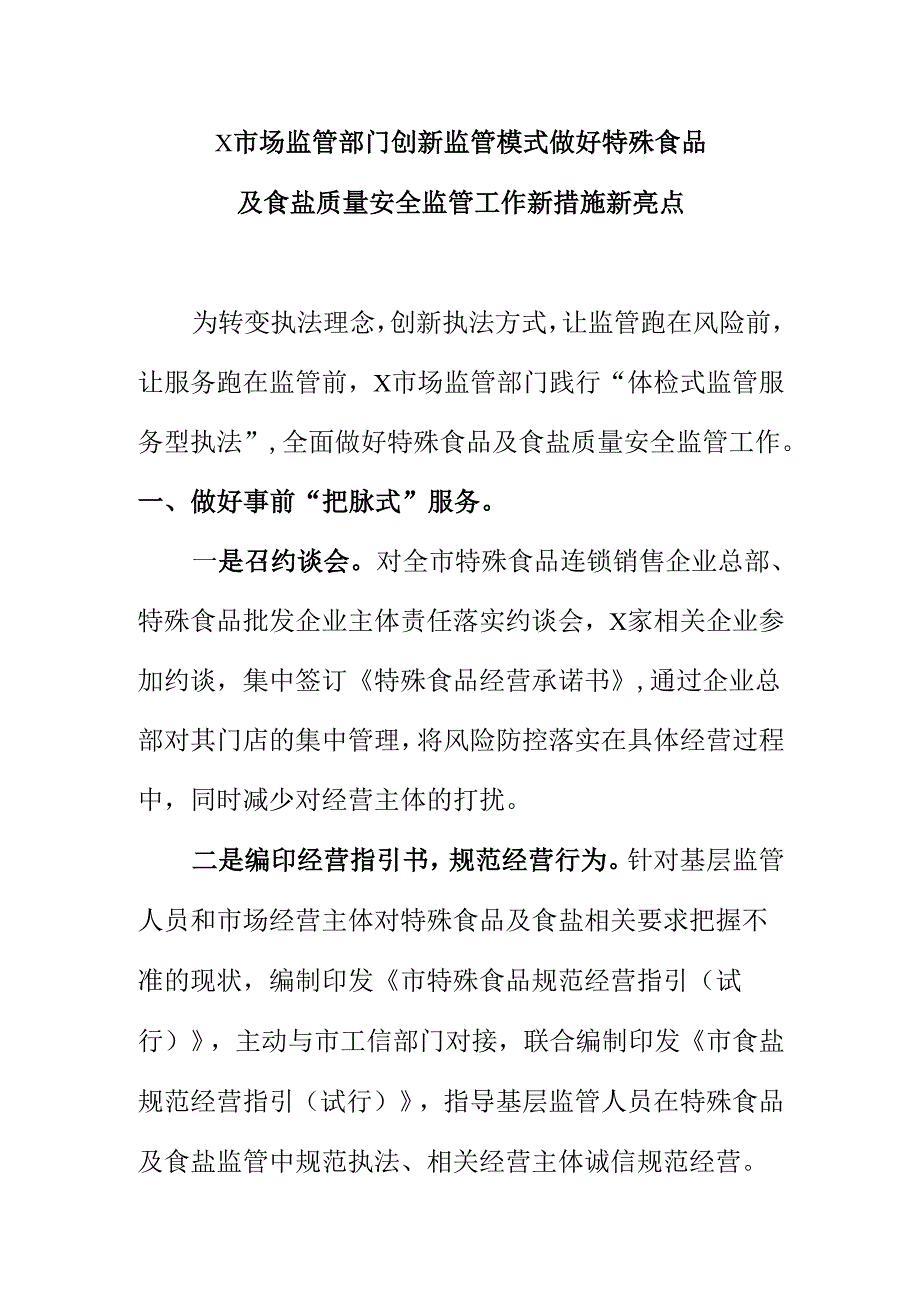 X市场监管部门创新监管模式做好特殊食品及食盐质量安全监管工作新措施新亮点

为转变执法理念，创新执法方式，让监管跑在风险前，让服务跑在监管前，X市场监管部门践行“体检式监管服务型执法”，全面做好特殊食品及食盐质量安全监管工作。

一、做好事前“把脉式”服务。

一是召约谈会。对全市特殊食品连锁销售企业总部、特殊食品批发企业主体责任落实约谈会，X家相关企业参加约谈，集中签订《特殊食品经营承诺书》，通过企业总部对其门店的集中管理，将风险防控落实在具体经营过程中，同时减少对经营主体的打扰。

二是编印经营指引书，规范经营行为。针对基层监管人员和市场经营主体对特殊食品及食盐相关要求把握不准的现状，编制印发《市特殊食品规范经营指引（试行）》，主动与市工信部门对接，联合编制印发《市食盐规范经营指引（试行）》，指导基层监管人员在特殊食品及食盐监管中规范执法、相关经营主体诚信规范经营。